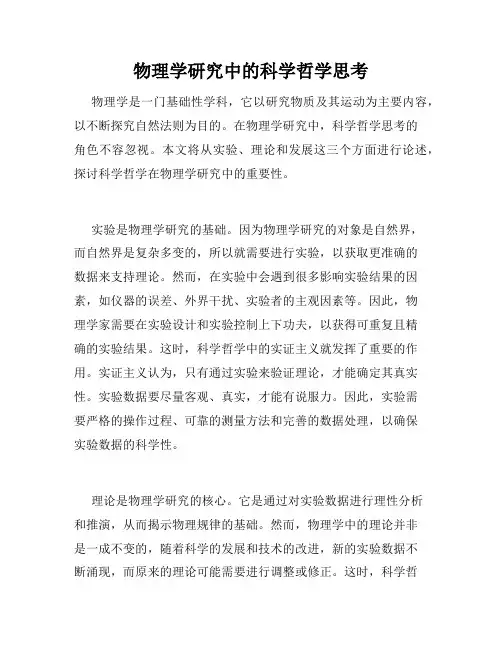 物理学研究中的科学哲学思考

物理学是一门基础性学科，它以研究物质及其运动为主要内容，以不断探究自然法则为目的。在物理学研究中，科学哲学思考的角色不容忽视。本文将从实验、理论和发展这三个方面进行论述，探讨科学哲学在物理学研究中的重要性。

实验是物理学研究的基础。因为物理学研究的对象是自然界，而自然界是复杂多变的，所以就需要进行实验，以获取更准确的数据来支持理论。然而，在实验中会遇到很多影响实验结果的因素，如仪器的误差、外界干扰、实验者的主观因素等。因此，物理学家需要在实验设计和实验控制上下功夫，以获得可重复且精确的实验结果。这时，科学哲学中的实证主义就发挥了重要的作用。实证主义认为，只有通过实验来验证理论，才能确定其真实性。实验数据要尽量客观、真实，才能有说服力。因此，实验需要严格的操作过程、可靠的测量方法和完善的数据处理，以确保实验数据的科学性。

理论是物理学研究的核心。它是通过对实验数据进行理性分析和推演，从而揭示物理规律的基础。然而，物理学中的理论并非是一成不变的，随着科学的发展和技术的改进，新的实验数据不断涌现，而原来的理论可能需要进行调整或修正。这时，科学哲